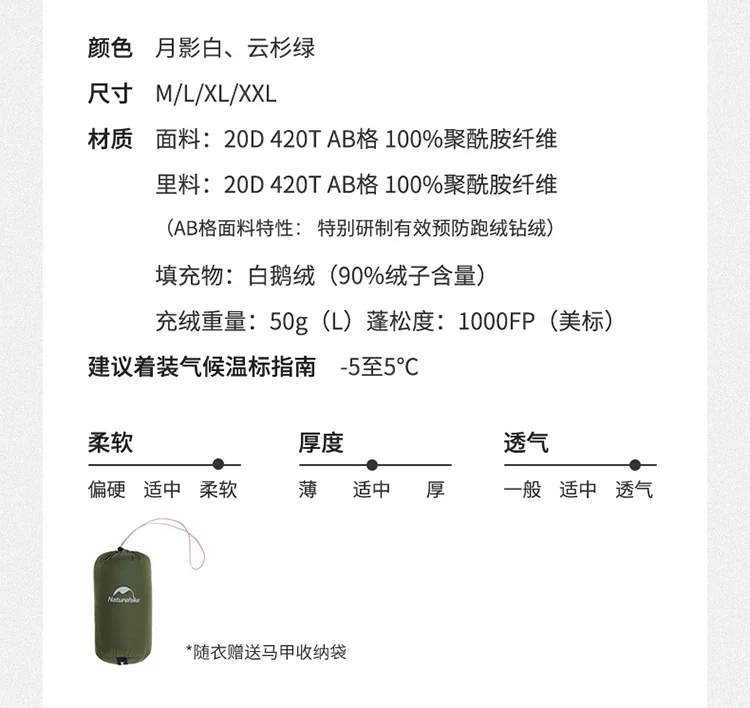 颜色 月影白、云杉绿

尺寸 M/L/XL/XXL

材质 面料：20D 420T AB格 100%聚酰胺纤维

里料：20D 420T AB格 100%聚酰胺纤维

（AB格面料特性： 特别研制有效预防跑绒钻绒）

填充物：白鹅绒（90%绒子含量）

充绒重量：50g（L）蓬松度：1000FP（美标）

建议着装气候温标指南 -5至5°C

柔软

偏硬 适中 柔软

厚度

薄 适中 厚

透气

一般 适中 透气

Naturehike

*随衣赠送马甲收纳袋